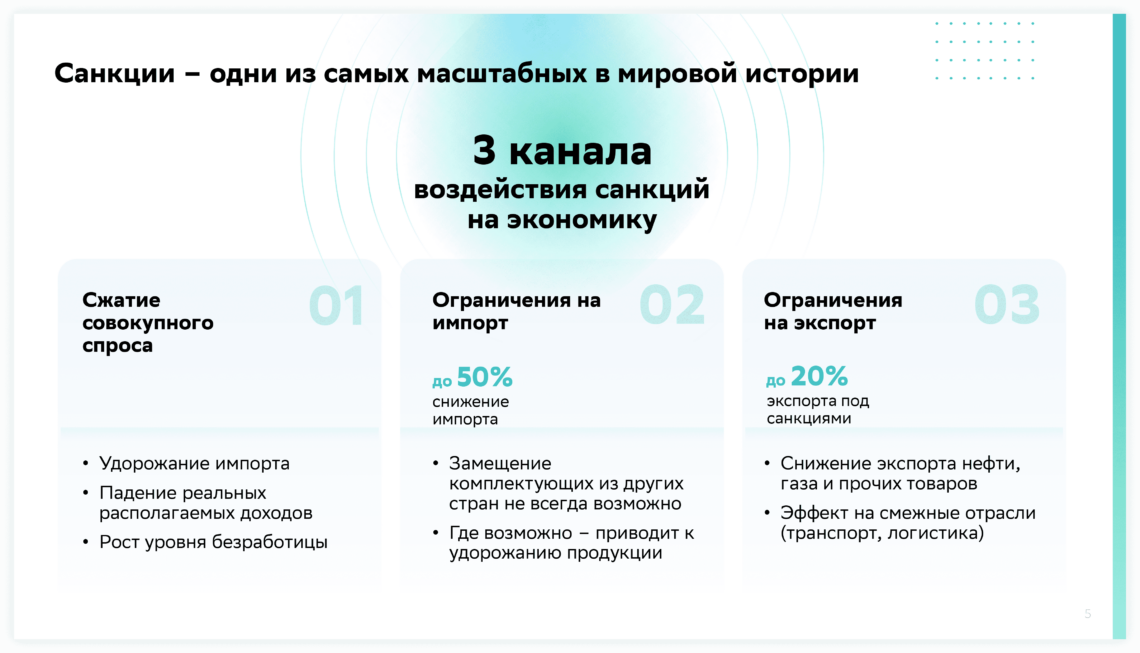 Санкции – одни из самых масштабных в мировой истории

3 канала
воздействия санкций
на экономику

Сжатие совокупного спроса

01

• Удорожание импорта
• Падение реальных располагаемых доходов
• Рост уровня безработицы

Ограничения на импорт

02

до 50%
снижение импорта

• Замещение комплектующих из других стран не всегда возможно
• Где возможно – приводит к удорожанию продукции

Ограничения на экспорт

03

до 20%
экспорта под санкциями

• Снижение экспорта нефти, газа и прочих товаров
• Эффект на смежные отрасли (транспорт, логистика)

5